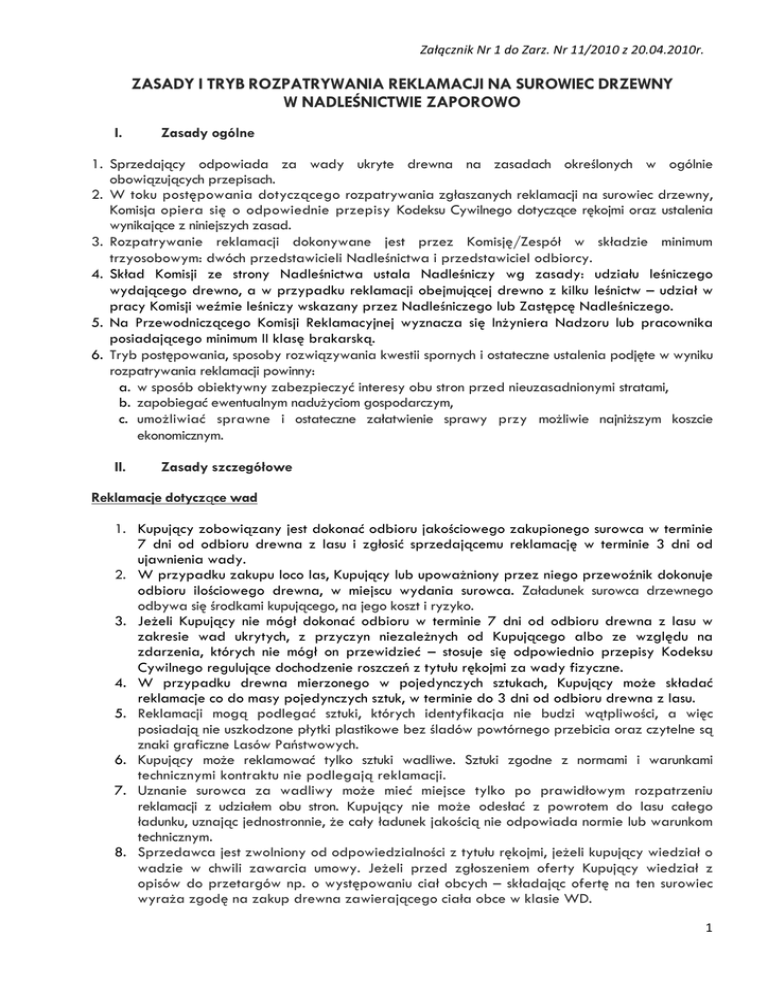 Załącznik Nr 1 do Zarz. Nr 11/2010 z 20.04.2010r.

ZASADY I TRYB ROZPATRYWANIA REKLAMACJI NA SUROWIEC DRZEWNY W NADLEŚNICTWIE ZAPOROWO

I. Zasady ogólne

1. Sprzedający odpowiada za wady ukryte drewna na zasadach określonych w ogólnie obowiązujących przepisach.
2. W toku postępowania dotyczącego rozpatrywania zgłaszanych reklamacji na surowiec drzewny, Komisja opiera się o odpowiednie przepisy Kodeksu Cywilnego dotyczące rękojmi oraz ustalenia wynikające z niniejszych zasad.
3. Rozpatrywanie reklamacji dokonywane jest przez Komisję/Zespół w składzie minimum trzyosobowym: dwóch przedstawicieli Nadleśnictwa i przedstawiciel odbiorcy.
4. Skład Komisji ze strony Nadleśnictwa ustala Nadleśniczy wg zasady: udziału leśniczego wydającego drewno, a w przypadku reklamacji obejmującej drewno z kilku leśnictw – udział w pracy Komisji weźmie leśniczy wskazany przez Nadleśniczego lub Zastępcę Nadleśniczego.
5. Na Przewodniczącego Komisji Reklamacyjnej wyznacza się Inżyniera Nadzoru lub pracownika posiadającego minimum II klasę brakarską.
6. Tryb postępowania, sposoby rozwiązywania kwestii spornych i ostateczne ustalenia podjęte w wyniku rozpatrywania reklamacji powinny:
a. w sposób obiektywny zabezpieczyć interesy obu stron przed nieuzasadnionymi stratami,
b. zapobiegać ewentualnym nadużyciom gospodarczym,
c. umożliwiać sprawne i ostateczne załatwienie sprawy przy możliwie najniższym koszcie ekonomicznym.

II. Zasady szczegółowe

Reklamacje dotyczące wad

1. Kupujący zobowiązany jest dokonać odbioru jakościowego zakupionego surowca w terminie 7 dni od odbioru drewna z lasu i zgłosić sprzedającemu reklamację w terminie 3 dni od ujawnienia wady.
2. W przypadku zakupu loco las, Kupujący lub upoważniony przez niego przewoźnik dokonuje odbioru ilościowego drewna, w miejscu wydania surowca. Załadunek surowca drzewnego odbywa się środkami kupującego, na jego koszt i ryzyko.
3. Jeżeli Kupujący nie mógł dokonać odbioru w terminie 7 dni od odbioru drewna z lasu w zakresie wad ukrytych, z przyczyn niezależnych od Kupującego albo ze względu na zdarzenia, których nie mógł on przewidzieć – stosuje się odpowiednio przepisy Kodeksu Cywilnego regulujące dochodzenie roszczeń z tytułu rękojmi za wady fizyczne.
4. W przypadku drewna mierzonego w pojedynczych sztukach, Kupujący może składać reklamacje co do masy pojedynczych sztuk, w terminie do 3 dni od odbioru drewna z lasu.
5. Reklamacji mogą podlegać sztuki, których identyfikacja nie budzi wątpliwości, a więc posiadają nie uszkodzone płytki plastikowe bez śladów powtórnego przebicia oraz czytelne są znaki graficzne Lasów Państwowych.
6. Kupujący może reklamować tylko sztuki wadliwe. Sztuki zgodne z normami i warunkami technicznymi kontraktu nie podlegają reklamacji.
7. Uznanie surowca za wadliwy może mieć miejsce tylko po prawidłowym rozpatrzeniu reklamacji z udziałem obu stron. Kupujący nie może odesłać z powrotem do lasu całego ładunku, uznając jednostronnie, że cały ładunek jakością nie odpowiada normie lub warunkom technicznym.
8. Sprzedawca jest zwolniony od odpowiedzialności z tytułu rękojmi, jeżeli kupujący wiedział o wadzie w chwili zawarcia umowy. Jeżeli przed zgłoszeniem oferty Kupujący wiedział z opisów do przetargów np. o występowaniu ciał obcych – składając ofertę na ten surowiec wyraża zgodę na zakup drewna zawierającego ciała obce w klasie WD.

1